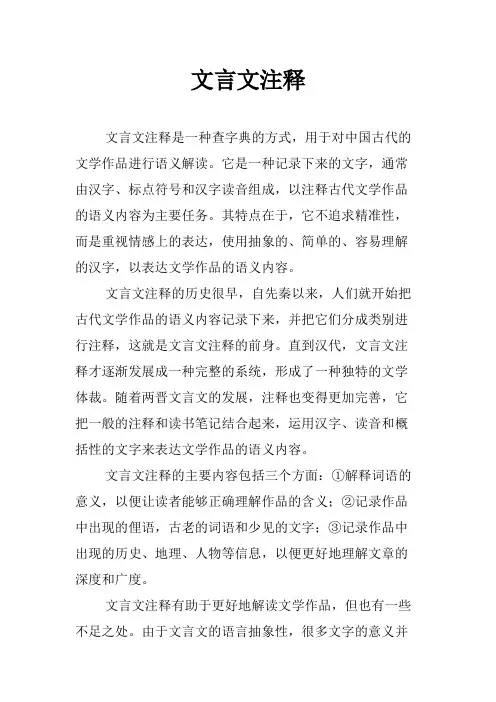 文言文注释

文言文注释是一种查字典的方式，用于对中国古代的文学作品进行语义解读。它是一种记录下来的文字，通常由汉字、标点符号和汉字读音组成，以注释古代文学作品的语义内容为主要任务。其特点在于，它不追求精准性，而是重视情感上的表达，使用抽象的、简单的、容易理解的汉字，以表达文学作品的语义内容。

文言文注释的历史很早，自先秦以来，人们就开始把古代文学作品的语义内容记录下来，并把它们分成类别进行注释，这就是文言文注释的前身。直到汉代，文言文注释才逐渐发展成一种完整的系统，形成了一种独特的文学体裁。随着两晋文言文的发展，注释也变得更加完善，它把一般的注释和读书笔记结合起来，运用汉字、读音和概括性的文字来表达文学作品的语义内容。

文言文注释的主要内容包括三个方面：①解释词语的意义，以便让读者能够正确理解作品的含义；②记录作品中出现的俚语，古老的词语和少见的文字；③记录作品中出现的历史、地理、人物等信息，以便更好地理解文章的深度和广度。

文言文注释有助于更好地解读文学作品，但也有一些不足之处。由于文言文的语言抽象性，很多文字的意义并